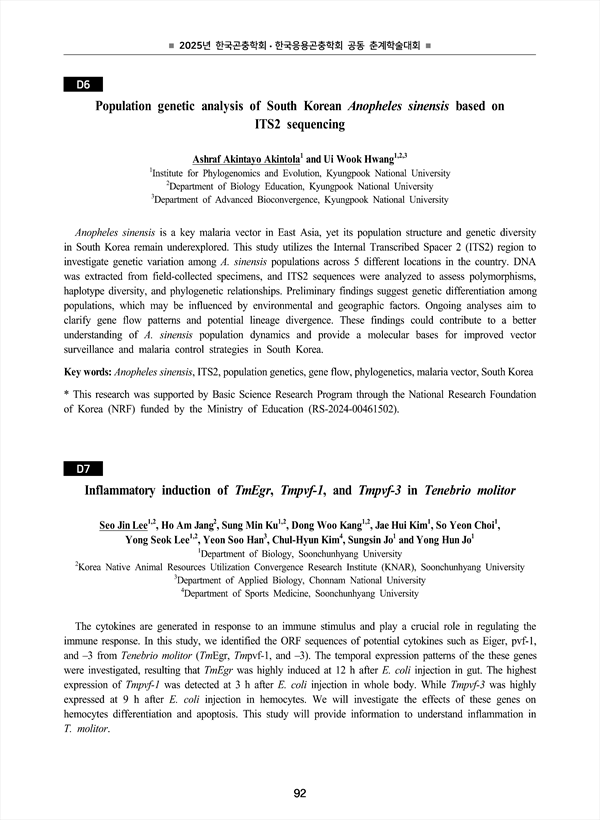 ■ 2025년 한국곤충학회 · 한국응용곤충학회 공동 춘계학술대회 ■

D6

Population genetic analysis of South Korean Anopheles sinensis based on ITS2 sequencing

Ashraf Akintayo Akintola$^{1}$ and Ui Wook Hwang$^{1,2,3}$
$^{1}$Institute for Phylogenomics and Evolution, Kyungpook National University
$^{2}$Department of Biology Education, Kyungpook National University
$^{3}$Department of Advanced Bioconvergence, Kyungpook National University

Anopheles sinensis is a key malaria vector in East Asia, yet its population structure and genetic diversity in South Korea remain underexplored. This study utilizes the Internal Transcribed Spacer 2 (ITS2) region to investigate genetic variation among A. sinensis populations across 5 different locations in the country. DNA was extracted from field-collected specimens, and ITS2 sequences were analyzed to assess polymorphisms, haplotype diversity, and phylogenetic relationships. Preliminary findings suggest genetic differentiation among populations, which may be influenced by environmental and geographic factors. Ongoing analyses aim to clarify gene flow patterns and potential lineage divergence. These findings could contribute to a better understanding of A. sinensis population dynamics and provide a molecular bases for improved vector surveillance and malaria control strategies in South Korea.

Key words: Anopheles sinensis, ITS2, population genetics, gene flow, phylogenetics, malaria vector, South Korea

* This research was supported by Basic Science Research Program through the National Research Foundation of Korea (NRF) funded by the Ministry of Education (RS-2024-00461502).

D7

Inflammatory induction of TmEgr, Tmpvf-1, and Tmpvf-3 in Tenebrio molitor

Seo Jin Lee$^{1,2}$, Ho Am Jang$^{2}$, Sung Min Ku$^{1,2}$, Dong Woo Kang$^{1,2}$, Jae Hui Kim$^{1}$, So Yeon Choi$^{1}$, Yong Seok Lee$^{1,2}$, Yeon Soo Han$^{3}$, Chul-Hyun Kim$^{4}$, Sungsin Jo$^{1}$ and Yong Hun Jo$^{1}$
$^{1}$Department of Biology, Soonchunhyang University
$^{2}$Korea Native Animal Resources Utilization Convergence Research Institute (KNAR), Soonchunhyang University
$^{3}$Department of Applied Biology, Chonnam National University
$^{4}$Department of Sports Medicine, Soonchunhyang University

The cytokines are generated in response to an immune stimulus and play a crucial role in regulating the immune response. In this study, we identified the ORF sequences of potential cytokines such as Eiger, pvf-1, and –3 from Tenebrio molitor (TmEgr, Tmpvf-1, and –3). The temporal expression patterns of the these genes were investigated, resulting that TmEgr was highly induced at 12 h after E. coli injection in gut. The highest expression of Tmpvf-1 was detected at 3 h after E. coli injection in whole body. While Tmpvf-3 was highly expressed at 9 h after E. coli injection in hemocytes. We will investigate the effects of these genes on hemocytes differentiation and apoptosis. This study will provide information to understand inflammation in T. molitor.

92